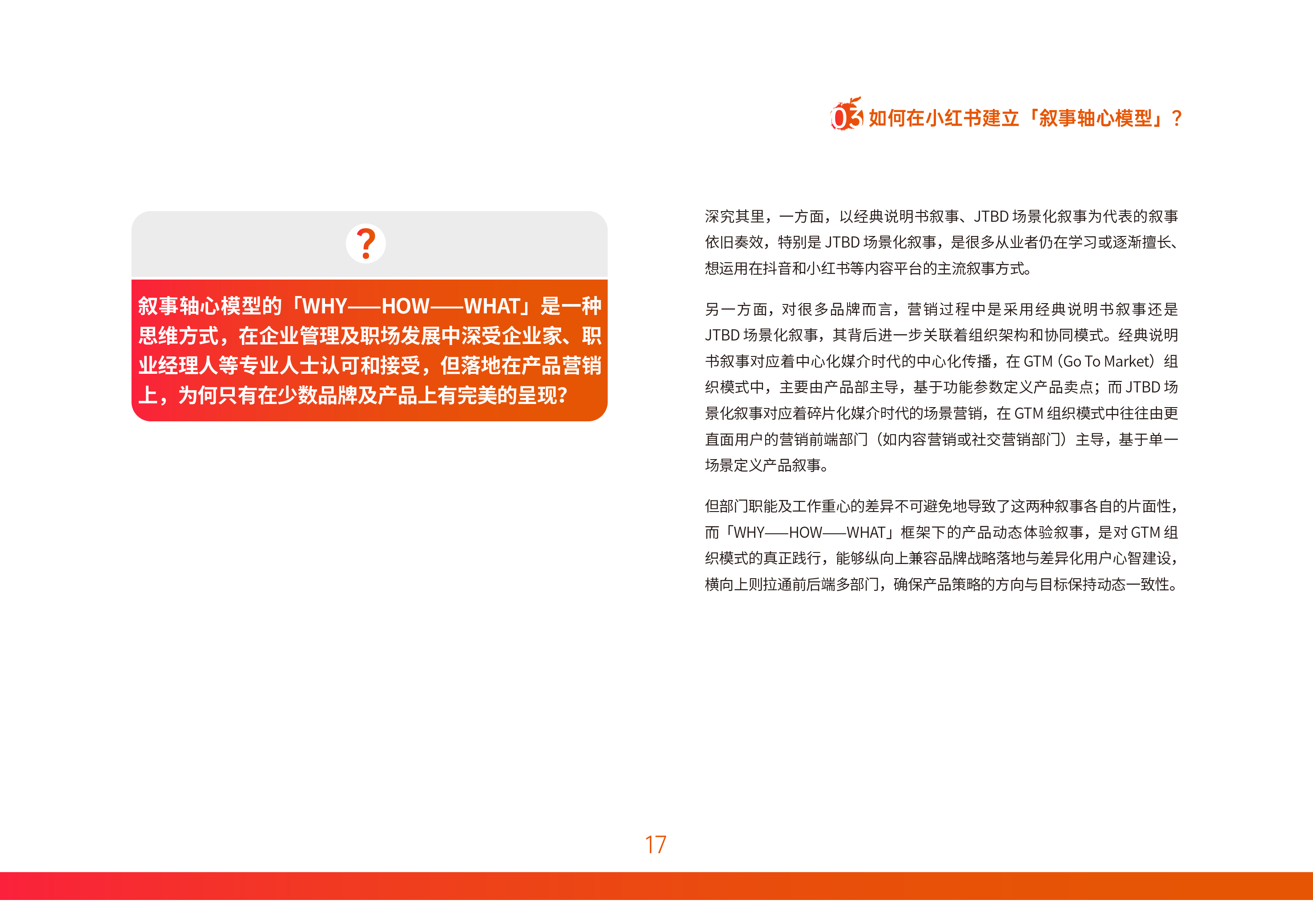 03 如何在小红书建立「叙事轴心模型」？

?

叙事轴心模型的「WHY——HOW——WHAT」是一种思维方式，在企业管理及职场发展中深受企业家、职业经理人等专业人士认可和接受，但落地在产品营销上，为何只有在少数品牌及产品上有完美的呈现？

深究其里，一方面，以经典说明书叙事、JTBD 场景化叙事为代表的叙事依旧奏效，特别是 JTBD 场景化叙事，是很多从业者仍在学习或逐渐擅长、想运用在抖音和小红书等内容平台的主流叙事方式。

另一方面，对很多品牌而言，营销过程中是采用经典说明书叙事还是 JTBD 场景化叙事，其背后进一步关联着组织架构和协同模式。经典说明书叙事对应着中心化媒介时代的中心化传播，在 GTM（Go To Market）组织模式中，主要由产品部主导，基于功能参数定义产品卖点；而 JTBD 场景化叙事对应着碎片化媒介时代的场景营销，在 GTM 组织模式中往往由更直面用户的营销前端部门（如内容营销或社交营销部门）主导，基于单一场景定义产品叙事。

但部门职能及工作重心的差异不可避免地导致了这两种叙事各自的片面性，而「WHY——HOW——WHAT」框架下的产品动态体验叙事，是对 GTM 组织模式的真正践行，能够纵向上兼容品牌战略落地与差异化用户心智建设，横向上则拉通前后端多部门，确保产品策略的方向与目标保持动态一致性。

17